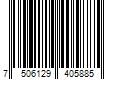 7 506129 405885